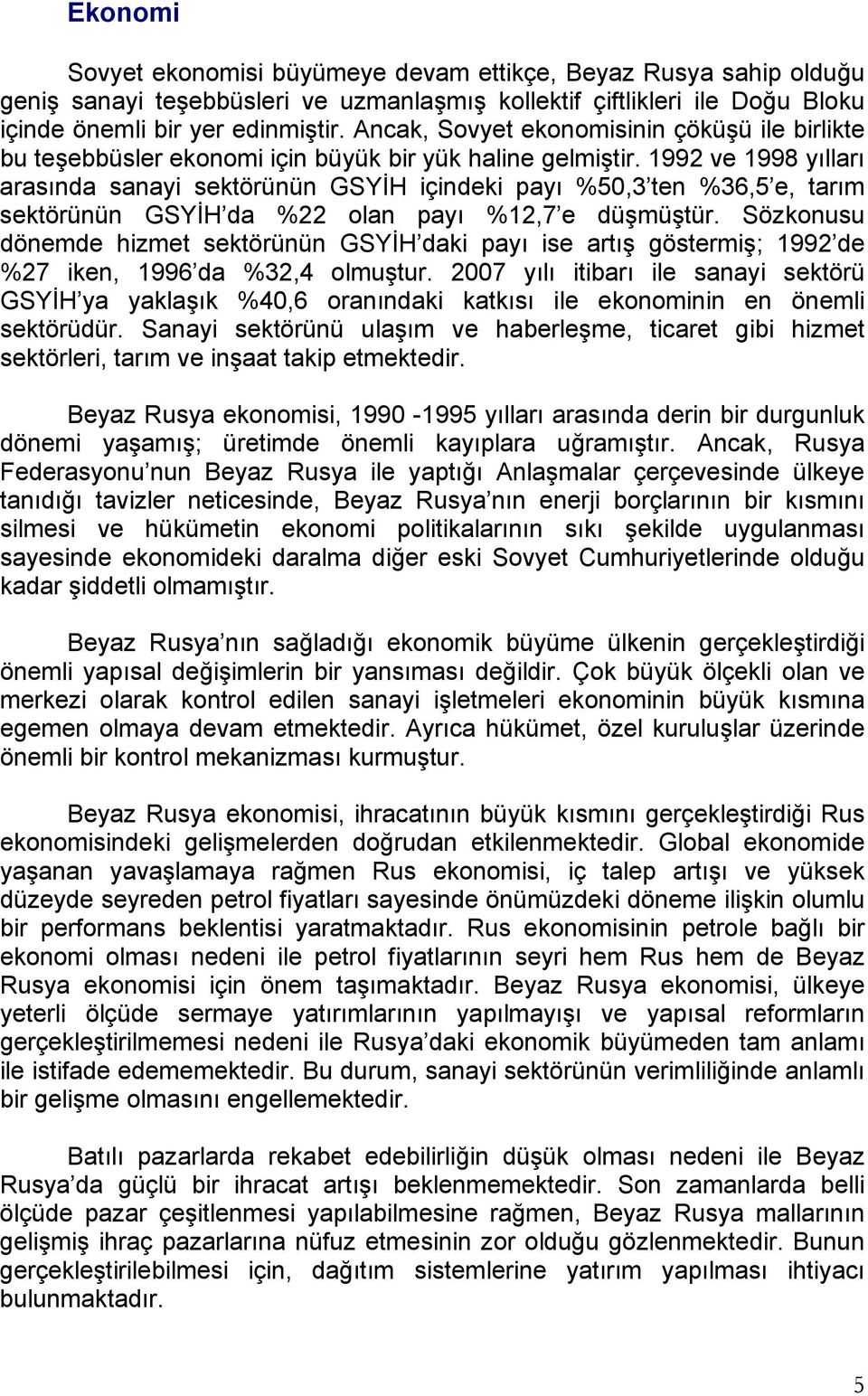 Ekonomi

Sovyet ekonomisi büyümeye devam ettikçe, Beyaz Rusya sahip olduğu geniş sanayi teşebbüsleri ve uzmanlaşmış kollektif çiftlikleri ile Doğu Bloku içinde önemli bir yer edinmiştir. Ancak, Sovyet ekonomisinin çöküşü ile birlikte bu teşebbüsler ekonomi için büyük bir yük haline gelmiştir. 1992 ve 1998 yılları arasında sanayi sektörünün GSYİH içindeki payı %50,3'ten %36,5'e, tarım sektörünün GSYİH'da %22 olan payı %12,7'e düşmüştür. Sözkonusu dönemde hizmet sektörünün GSYİH'daki payı ise artış göstermiş; 1992'de %27 iken, 1996'da %32,4 olmuştur. 2007 yılı itibarı ile sanayi sektörü GSYİH'ya yaklaşık %40,6 oranındaki katkısı ile ekonominin en önemli sektörüdür. Sanayi sektörünü ulaşım ve haberleşme, ticaret gibi hizmet sektörleri, tarım ve inşaat takip etmektedir.

Beyaz Rusya ekonomisi, 1990 -1995 yılları arasında derin bir durgunluk dönemi yaşamış; üretimde önemli kayıplara uğramıştır. Ancak, Rusya Federasyonu'nun Beyaz Rusya ile yaptığı Anlaşmalar çerçevesinde ülkeye tanıdığı tavizler neticesinde, Beyaz Rusya'nın enerji borçlarının bir kısmını silmesi ve hükümetin ekonomi politikalarının sıkı şekilde uygulanması sayesinde ekonomideki daralma diğer eski Sovyet Cumhuriyetlerinde olduğu kadar şiddetli olmamıştır.

Beyaz Rusya'nın sağladığı ekonomik büyüme ülkenin gerçekleştirdiği önemli yapısal değişimlerin bir yansıması değildir. Çok büyük ölçekli olan ve merkezi olarak kontrol edilen sanayi işletmeleri ekonominin büyük kısmına egemen olmaya devam etmektedir. Ayrıca hükümet, özel kuruluşlar üzerinde önemli bir kontrol mekanizması kurmuştur.

Beyaz Rusya ekonomisi, ihracatının büyük kısmını gerçekleştirdiği Rus ekonomisindeki gelişmelerden doğrudan etkilenmektedir. Global ekonomide yaşanan yavaşlamaya rağmen Rus ekonomisi, iç talep artışı ve yüksek düzeyde seyreden petrol fiyatları sayesinde önümüzdeki döneme ilişkin olumlu bir performans beklentisi yaratmaktadır. Rus ekonomisinin petrole bağlı bir ekonomi olması nedeni ile petrol fiyatlarının seyri hem Rus hem de Beyaz Rusya ekonomisi için önem taşımaktadır. Beyaz Rusya ekonomisi, ülkeye yeterli ölçüde sermaye yatırımlarının yapılmayışı ve yapısal reformların gerçekleştirilmemesi nedeni ile Rusya'daki ekonomik büyümeden tam anlamı ile istifade edememektedir. Bu durum, sanayi sektörünün verimliliğinde anlamlı bir gelişme olmasını engellemektedir.

Batılı pazarlarda rekabet edebilirliğin düşük olması nedeni ile Beyaz Rusya'da güçlü bir ihracat artışı beklenmemektedir. Son zamanlarda belli ölçüde pazar çeşitlenmesi yapılabilmesine rağmen, Beyaz Rusya mallarının gelişmiş ihraç pazarlarına nüfuz etmesinin zor olduğu gözlenmektedir. Bunun gerçekleştirilebilmesi için, dağıtım sistemlerine yatırım yapılması ihtiyacı bulunmaktadır.

5